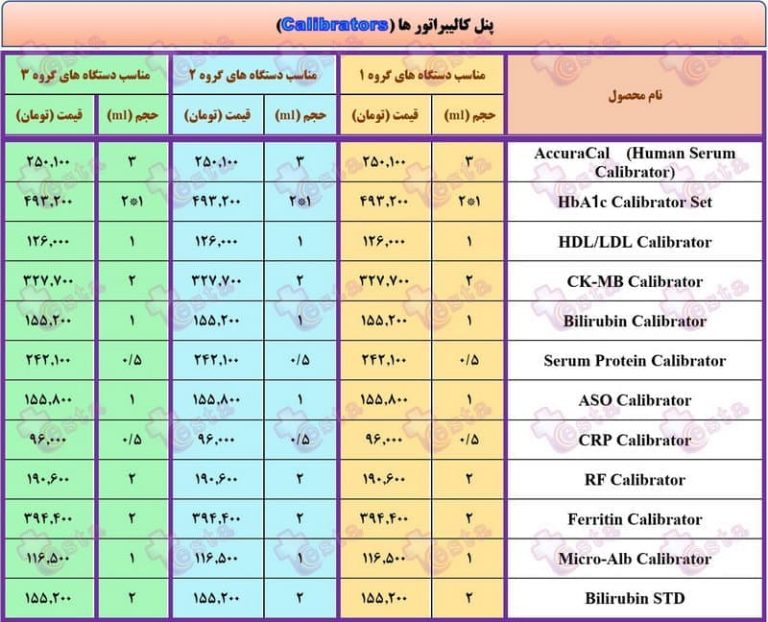 پنل کالیبراتور ها (Calibrators)

| نام محصول | مناسب دستگاه های گروه ۱ حجم (ml) | مناسب دستگاه های گروه ۱ قیمت (تومان) | مناسب دستگاه های گروه ۲ حجم (ml) | مناسب دستگاه های گروه ۲ قیمت (تومان) | مناسب دستگاه های گروه ۳ حجم (ml) | مناسب دستگاه های گروه ۳ قیمت (تومان) |
|---|---|---|---|---|---|---|
| AccuraCal (Human Serum Calibrator) | ۳ | ۲۵۰,۱۰۰ | ۳ | ۲۵۰,۱۰۰ | ۳ | ۲۵۰,۱۰۰ |
| HbA1c Calibrator Set | ۲*۱ | ۴۹۳,۲۰۰ | ۲*۱ | ۴۹۳,۲۰۰ | ۲*۱ | ۴۹۳,۲۰۰ |
| HDL/LDL Calibrator | ۱ | ۱۲۶,۰۰۰ | ۱ | ۱۲۶,۰۰۰ | ۱ | ۱۲۶,۰۰۰ |
| CK-MB Calibrator | ۲ | ۳۲۷,۷۰۰ | ۲ | ۳۲۷,۷۰۰ | ۲ | ۳۲۷,۷۰۰ |
| Bilirubin Calibrator | ۱ | ۱۵۵,۲۰۰ | ۱ | ۱۵۵,۲۰۰ | ۱ | ۱۵۵,۲۰۰ |
| Serum Protein Calibrator | ۰/۵ | ۲۴۲,۱۰۰ | ۰/۵ | ۲۴۲,۱۰۰ | ۰/۵ | ۲۴۲,۱۰۰ |
| ASO Calibrator | ۱ | ۱۵۵,۸۰۰ | ۱ | ۱۵۵,۸۰۰ | ۱ | ۱۵۵,۸۰۰ |
| CRP Calibrator | ۰/۵ | ۹۶,۰۰۰ | ۰/۵ | ۹۶,۰۰۰ | ۰/۵ | ۹۶,۰۰۰ |
| RF Calibrator | ۲ | ۱۹۰,۶۰۰ | ۲ | ۱۹۰,۶۰۰ | ۲ | ۱۹۰,۶۰۰ |
| Ferritin Calibrator | ۲ | ۳۹۴,۴۰۰ | ۲ | ۳۹۴,۴۰۰ | ۲ | ۳۹۴,۴۰۰ |
| Micro-Alb Calibrator | ۱ | ۱۱۶,۵۰۰ | ۱ | ۱۱۶,۵۰۰ | ۱ | ۱۱۶,۵۰۰ |
| Bilirubin STD | ۲ | ۱۵۵,۲۰۰ | ۲ | ۱۵۵,۲۰۰ | ۲ | ۱۵۵,۲۰۰ |